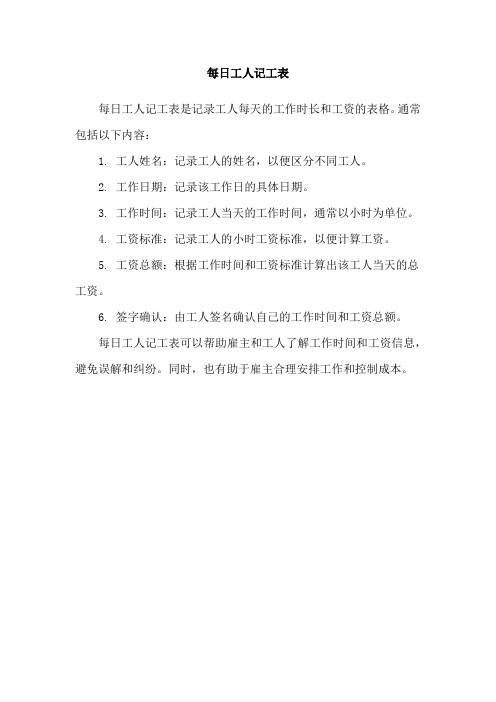 每日工人记工表

每日工人记工表是记录工人每天的工作时长和工资的表格。通常包括以下内容：

1. 工人姓名：记录工人的姓名，以便区分不同工人。

2. 工作日期：记录该工作日的具体日期。

3. 工作时间：记录工人当天的工作时间，通常以小时为单位。

4. 工资标准：记录工人的小时工资标准，以便计算工资。

5. 工资总额：根据工作时间和工资标准计算出该工人当天的总工资。

6. 签字确认：由工人签名确认自己的工作时间和工资总额。

每日工人记工表可以帮助雇主和工人了解工作时间和工资信息，避免误解和纠纷。同时，也有助于雇主合理安排工作和控制成本。